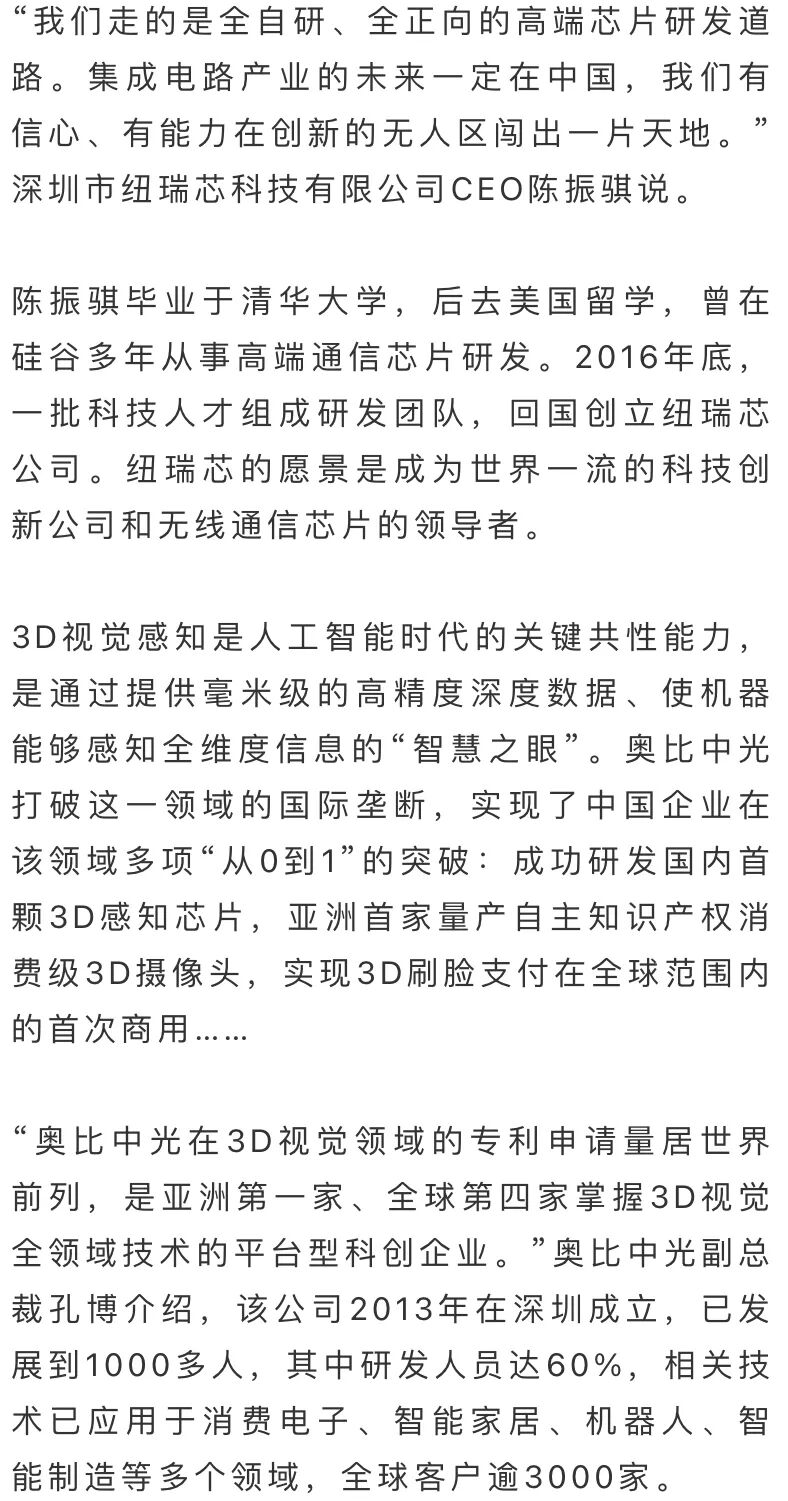 “我们走的是全自研、全正向的高端芯片研发道路。集成电路产业的未来一定在中国，我们有信心、有能力在创新的无人区闯出一片天地。”深圳市纽瑞芯科技有限公司CEO陈振骐说。

陈振骐毕业于清华大学，后去美国留学，曾在硅谷多年从事高端通信芯片研发。2016年底，一批科技人才组成研发团队，回国创立纽瑞芯公司。纽瑞芯的愿景是成为世界一流的科技创新公司和无线通信芯片的领导者。

3D视觉感知是人工智能时代的关键共性能力，是通过提供毫米级的高精度深度数据、使机器能够感知全维度信息的“智慧之眼”。奥比中光打破这一领域的国际垄断，实现了中国企业在该领域多项“从0到1”的突破：成功研发国内首颗3D感知芯片，亚洲首家量产自主知识产权消费级3D摄像头，实现3D刷脸支付在全球范围内的首次商用……

“奥比中光在3D视觉领域的专利申请量居世界前列，是亚洲第一家、全球第四家掌握3D视觉全领域技术的平台型科创企业。”奥比中光副总裁孔博介绍，该公司2013年在深圳成立，已发展到1000多人，其中研发人员达60%，相关技术已应用于消费电子、智能家居、机器人、智能制造等多个领域，全球客户逾3000家。